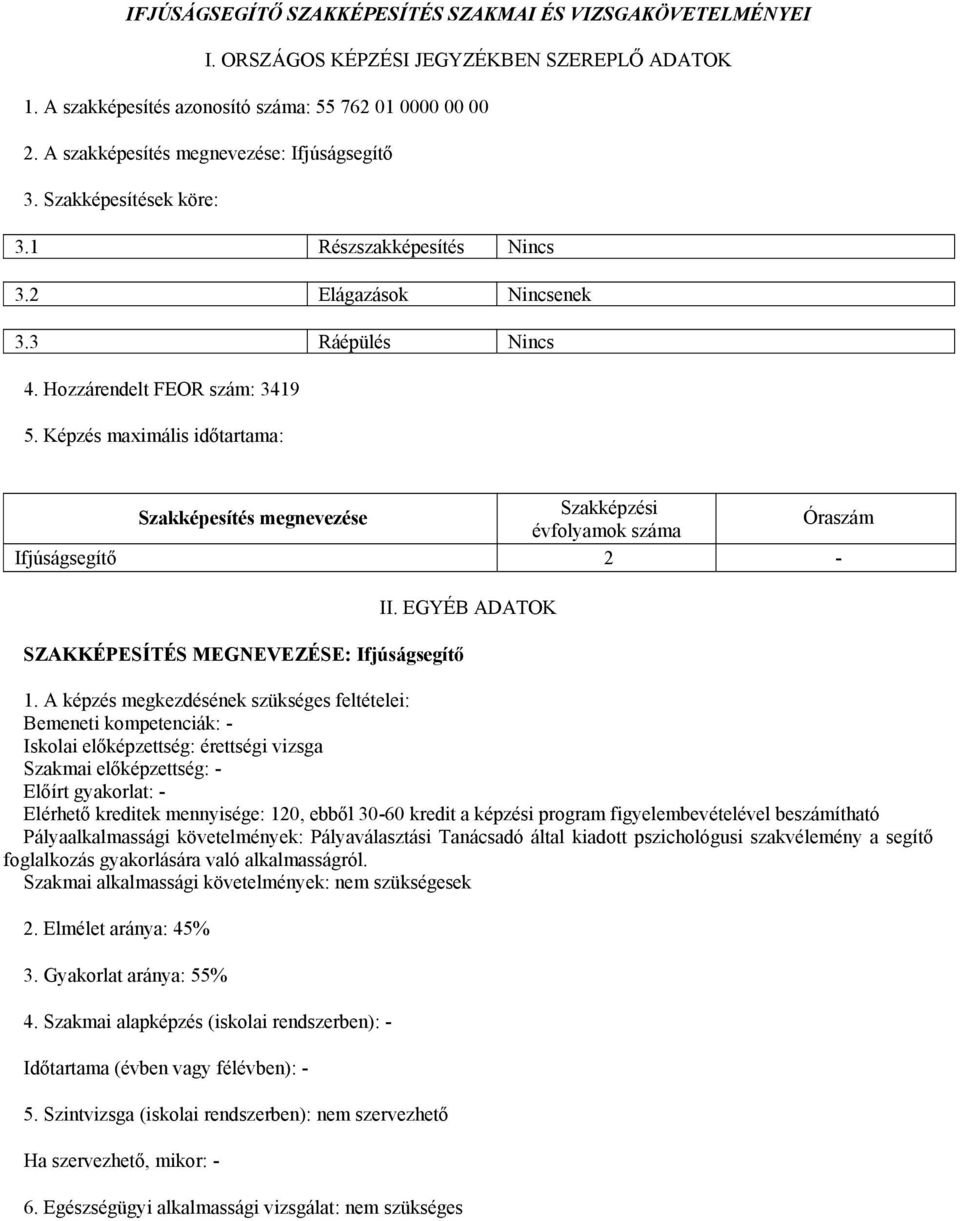 IFJÚSÁGSEGÍTŐ SZAKKÉPESÍTÉS SZAKMAI ÉS VIZSGAKÖVETELMÉNYEI

I. ORSZÁGOS KÉPZÉSI JEGYZÉKBEN SZEREPLŐ ADATOK

1. A szakképesítés azonosító száma: 55 762 01 0000 00 00

2. A szakképesítés megnevezése: Ifjúságsegítő

3. Szakképesítések köre:

| 3.1 | Részszakképesítés | Nincs |
|---|---|---|
| 3.2 | Elágazások | Nincsenek |
| 3.3 | Ráépülés | Nincs |

4. Hozzárendelt FEOR szám: 3419

5. Képzés maximális időtartama:

| Szakképesítés megnevezése | Szakképzési évfolyamok száma | Óraszám |
|---|---|---|
| Ifjúságsegítő | 2 | - |

II. EGYÉB ADATOK

SZAKKÉPESÍTÉS MEGNEVEZÉSE: Ifjúságsegítő

1. A képzés megkezdésének szükséges feltételei:
Bemeneti kompetenciák: -
Iskolai előképzettség: érettségi vizsga
Szakmai előképzettség: -
Előírt gyakorlat: -
Elérhető kreditek mennyisége: 120, ebből 30-60 kredit a képzési program figyelembevételével beszámítható
Pályaalkalmassági követelmények: Pályaválasztási Tanácsadó által kiadott pszichológusi szakvélemény a segítő foglalkozás gyakorlására való alkalmasságról.
Szakmai alkalmassági követelmények: nem szükségesek

2. Elmélet aránya: 45%

3. Gyakorlat aránya: 55%

4. Szakmai alapképzés (iskolai rendszerben): -

Időtartama (évben vagy félévben): -

5. Szintvizsga (iskolai rendszerben): nem szervezhető

Ha szervezhető, mikor: -

6. Egészségügyi alkalmassági vizsgálat: nem szükséges